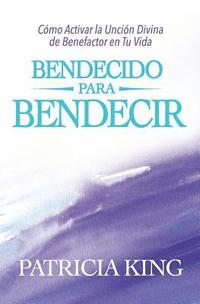 Cómo Activar la Unción Divina de Benefactor en Tu Vida

BENDECIDO
PARA
BENDECIR

PATRICIA KING